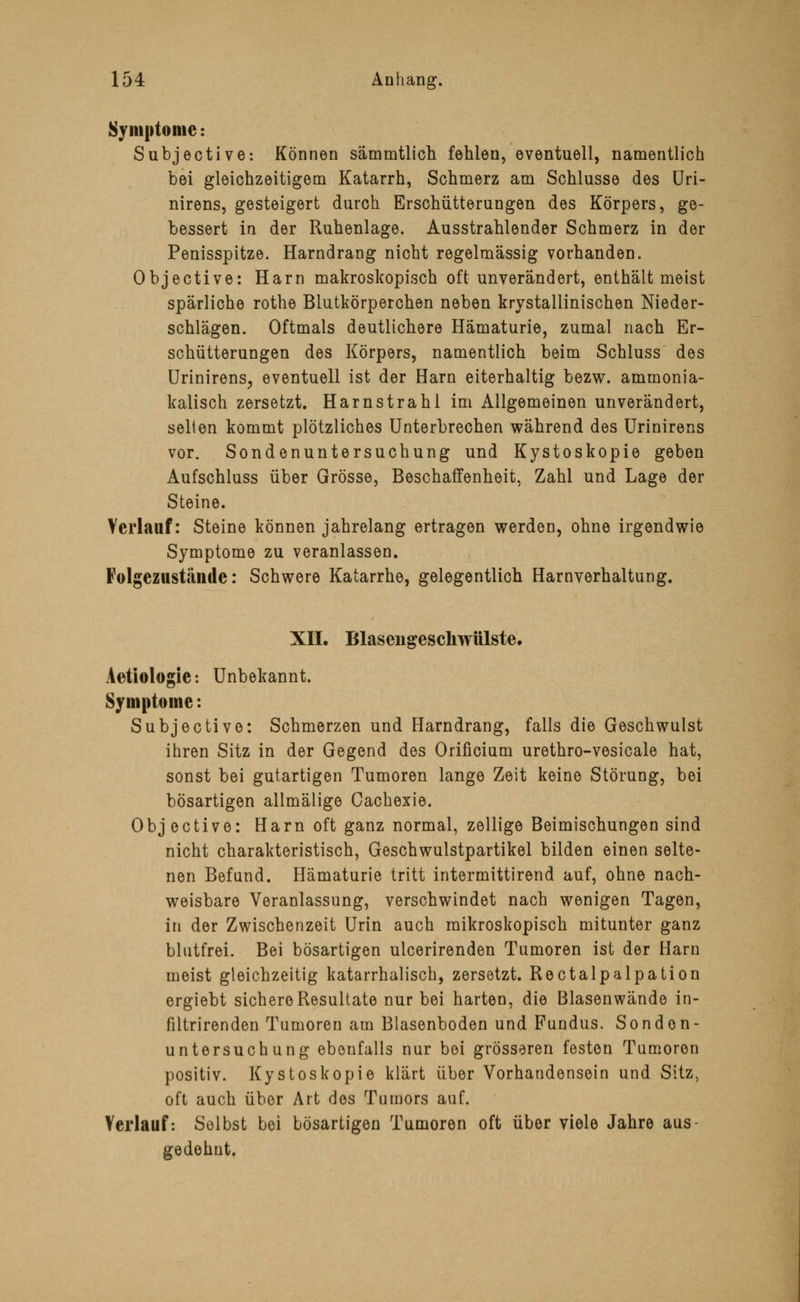 154 Anhang.

Symptome:

Subjective: Können sämmtlich fehlen, eventuell, namentlich bei gleichzeitigem Katarrh, Schmerz am Schlusse des Urinirens, gesteigert durch Erschütterungen des Körpers, gebessert in der Ruhenlage. Ausstrahlender Schmerz in der Penisspitze. Harndrang nicht regelmässig vorhanden.

Objective: Harn makroskopisch oft unverändert, enthält meist spärliche rothe Blutkörperchen neben krystallinischen Niederschlägen. Oftmals deutlichere Hämaturie, zumal nach Erschütterungen des Körpers, namentlich beim Schluss des Urinirens, eventuell ist der Harn eiterhaltig bezw. ammoniakalisch zersetzt. Harnstrahl im Allgemeinen unverändert, selten kommt plötzliches Unterbrechen während des Urinirens vor. Sondenuntersuchung und Kystoskopie geben Aufschluss über Grösse, Beschaffenheit, Zahl und Lage der Steine.

Verlauf: Steine können jahrelang ertragen werden, ohne irgendwie Symptome zu veranlassen.

Folgezustände: Schwere Katarrhe, gelegentlich Harnverhaltung.

XII. Blasengeschwülste.

Aetiologie: Unbekannt.

Symptome:

Subjective: Schmerzen und Harndrang, falls die Geschwulst ihren Sitz in der Gegend des Orificium urethro-vesicale hat, sonst bei gutartigen Tumoren lange Zeit keine Störung, bei bösartigen allmälige Cachexie.

Objective: Harn oft ganz normal, zellige Beimischungen sind nicht charakteristisch, Geschwulstpartikel bilden einen seltenen Befund. Hämaturie tritt intermittirend auf, ohne nachweisbare Veranlassung, verschwindet nach wenigen Tagen, in der Zwischenzeit Urin auch mikroskopisch mitunter ganz blutfrei. Bei bösartigen ulcerirenden Tumoren ist der Harn meist gleichzeitig katarrhalisch, zersetzt. Rectalpalpation ergiebt sichere Resultate nur bei harten, die Blasenwände infiltrirenden Tumoren am Blasenboden und Fundus. Sondenuntersuchung ebenfalls nur bei grösseren festen Tumoren positiv. Kystoskopie klärt über Vorhandensein und Sitz, oft auch über Art des Tumors auf.

Verlauf: Selbst bei bösartigen Tumoren oft über viele Jahre ausgedehnt.